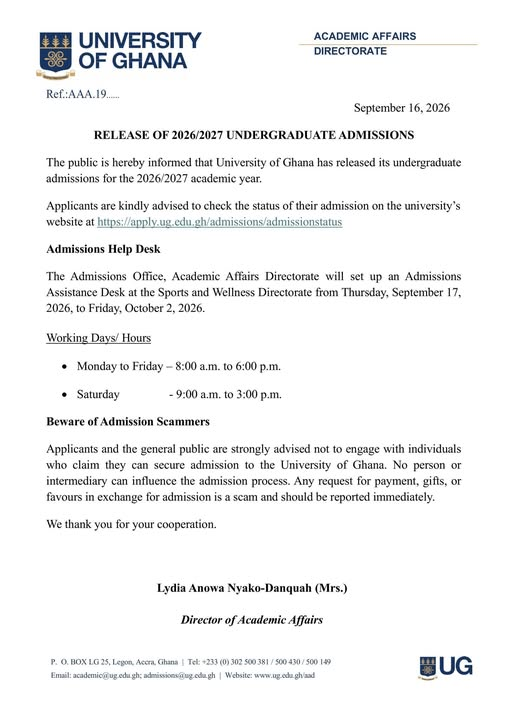 UNIVERSITY OF GHANA

ACADEMIC AFFAIRS
DIRECTORATE

Ref.:AAA.19......

September 16, 2026

RELEASE OF 2026/2027 UNDERGRADUATE ADMISSIONS

The public is hereby informed that University of Ghana has released its undergraduate admissions for the 2026/2027 academic year.

Applicants are kindly advised to check the status of their admission on the university's website at https://apply.ug.edu.gh/admissions/admissionstatus

Admissions Help Desk

The Admissions Office, Academic Affairs Directorate will set up an Admissions Assistance Desk at the Sports and Wellness Directorate from Thursday, September 17, 2026, to Friday, October 2, 2026.

Working Days/ Hours

• Monday to Friday – 8:00 a.m. to 6:00 p.m.
• Saturday - 9:00 a.m. to 3:00 p.m.

Beware of Admission Scammers

Applicants and the general public are strongly advised not to engage with individuals who claim they can secure admission to the University of Ghana. No person or intermediary can influence the admission process. Any request for payment, gifts, or favours in exchange for admission is a scam and should be reported immediately.

We thank you for your cooperation.

Lydia Anowa Nyako-Danquah (Mrs.)

Director of Academic Affairs

P. O. BOX LG 25, Legon, Accra, Ghana | Tel: +233 (0) 302 500 381 / 500 430 / 500 149
Email: academic@ug.edu.gh; admissions@ug.edu.gh | Website: www.ug.edu.gh/aad

UG